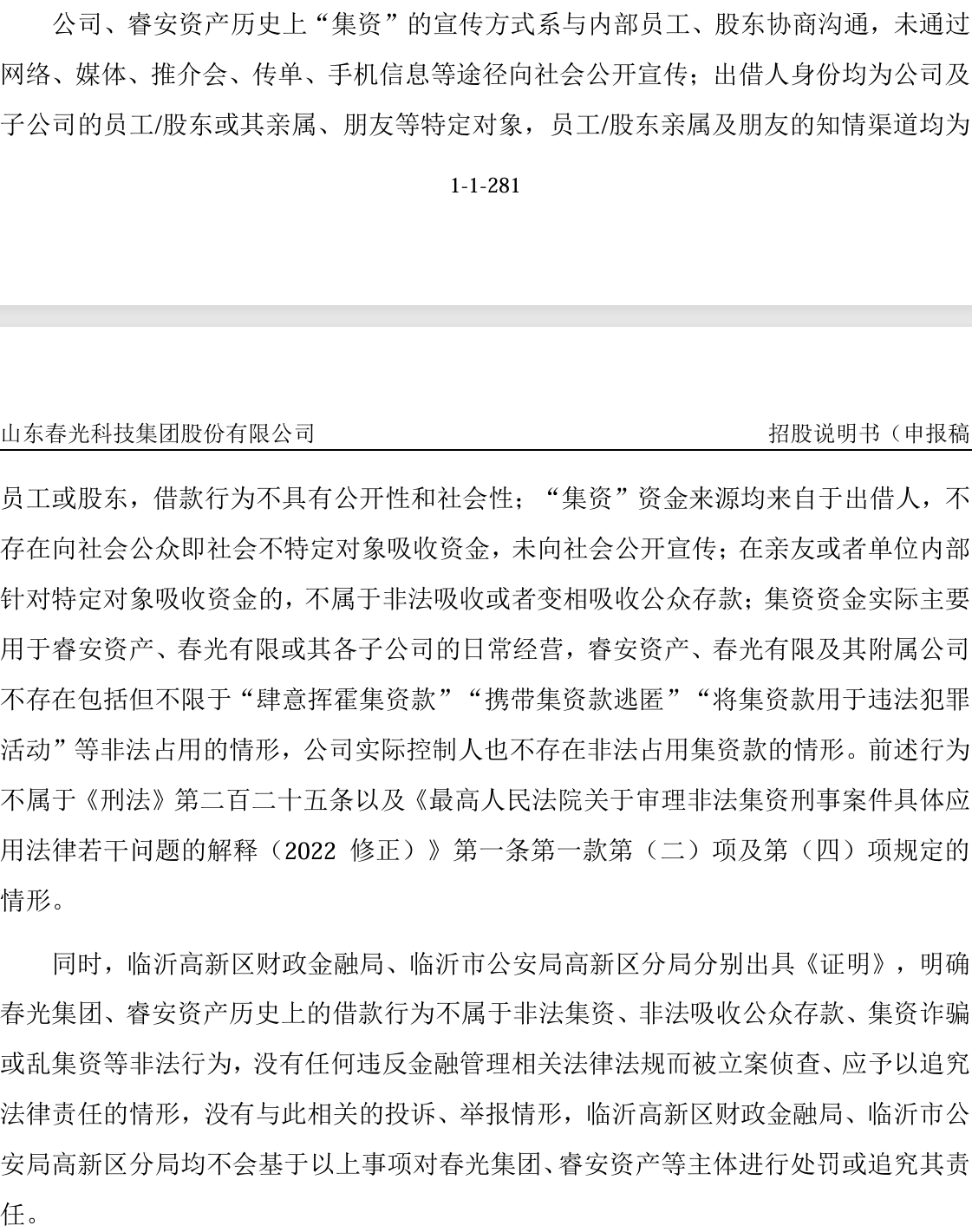 公司、睿安资产历史上“集资”的宣传方式系与内部员工、股东协商沟通，未通过网络、媒体、推介会、传单、手机信息等途径向社会公开宣传；出借人身份均为公司及子公司的员工/股东或其亲属、朋友等特定对象，员工/股东亲属及朋友的知情渠道均为

1-1-281

山东春光科技集团股份有限公司　　招股说明书（申报稿

员工或股东，借款行为不具有公开性和社会性；“集资”资金来源均来自于出借人，不存在向社会公众即社会不特定对象吸收资金，未向社会公开宣传；在亲友或者单位内部针对特定对象吸收资金的，不属于非法吸收或者变相吸收公众存款；集资资金实际主要用于睿安资产、春光有限或其各子公司的日常经营，睿安资产、春光有限及其附属公司不存在包括但不限于“肆意挥霍集资款”“携带集资款逃匿”“将集资款用于违法犯罪活动”等非法占用的情形，公司实际控制人也不存在非法占用集资款的情形。前述行为不属于《刑法》第二百二十五条以及《最高人民法院关于审理非法集资刑事案件具体应用法律若干问题的解释（2022 修正）》第一条第一款第（二）项及第（四）项规定的情形。

同时，临沂高新区财政金融局、临沂市公安局高新区分局分别出具《证明》，明确春光集团、睿安资产历史上的借款行为不属于非法集资、非法吸收公众存款、集资诈骗或乱集资等非法行为，没有任何违反金融管理相关法律法规而被立案侦查、应予以追究法律责任的情形，没有与此相关的投诉、举报情形，临沂高新区财政金融局、临沂市公安局高新区分局均不会基于以上事项对春光集团、睿安资产等主体进行处罚或追究其责任。